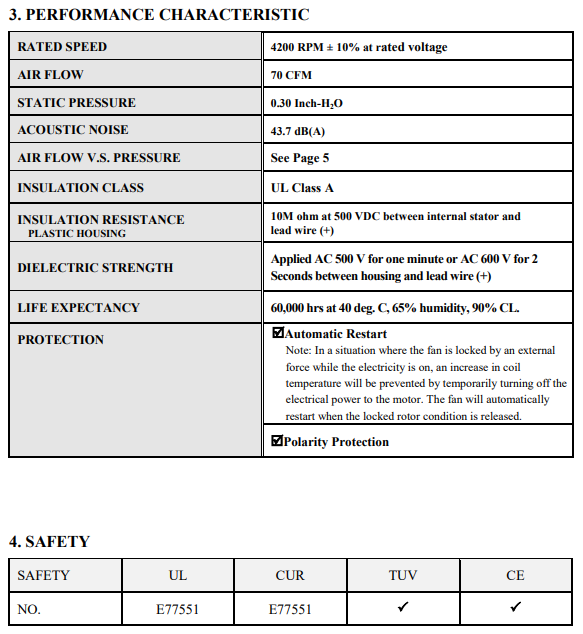 3. PERFORMANCE CHARACTERISTIC

| RATED SPEED | 4200 RPM ± 10% at rated voltage |
|---|---|
| AIR FLOW | 70 CFM |
| STATIC PRESSURE | 0.30 Inch-$H_2O$ |
| ACOUSTIC NOISE | 43.7 dB(A) |
| AIR FLOW V.S. PRESSURE | See Page 5 |
| INSULATION CLASS | UL Class A |
| INSULATION RESISTANCE PLASTIC HOUSING | 10M ohm at 500 VDC between internal stator and lead wire (+) |
| DIELECTRIC STRENGTH | Applied AC 500 V for one minute or AC 600 V for 2 Seconds between housing and lead wire (+) |
| LIFE EXPECTANCY | 60,000 hrs at 40 deg. C, 65% humidity, 90% CL. |
| PROTECTION | ☑Automatic Restart Note: In a situation where the fan is locked by an external force while the electricity is on, an increase in coil temperature will be prevented by temporarily turning off the electrical power to the motor. The fan will automatically restart when the locked rotor condition is released. |
| | ☑Polarity Protection |

4. SAFETY

| SAFETY | UL | CUR | TUV | CE |
|---|---|---|---|---|
| NO. | E77551 | E77551 | ✓ | ✓ |